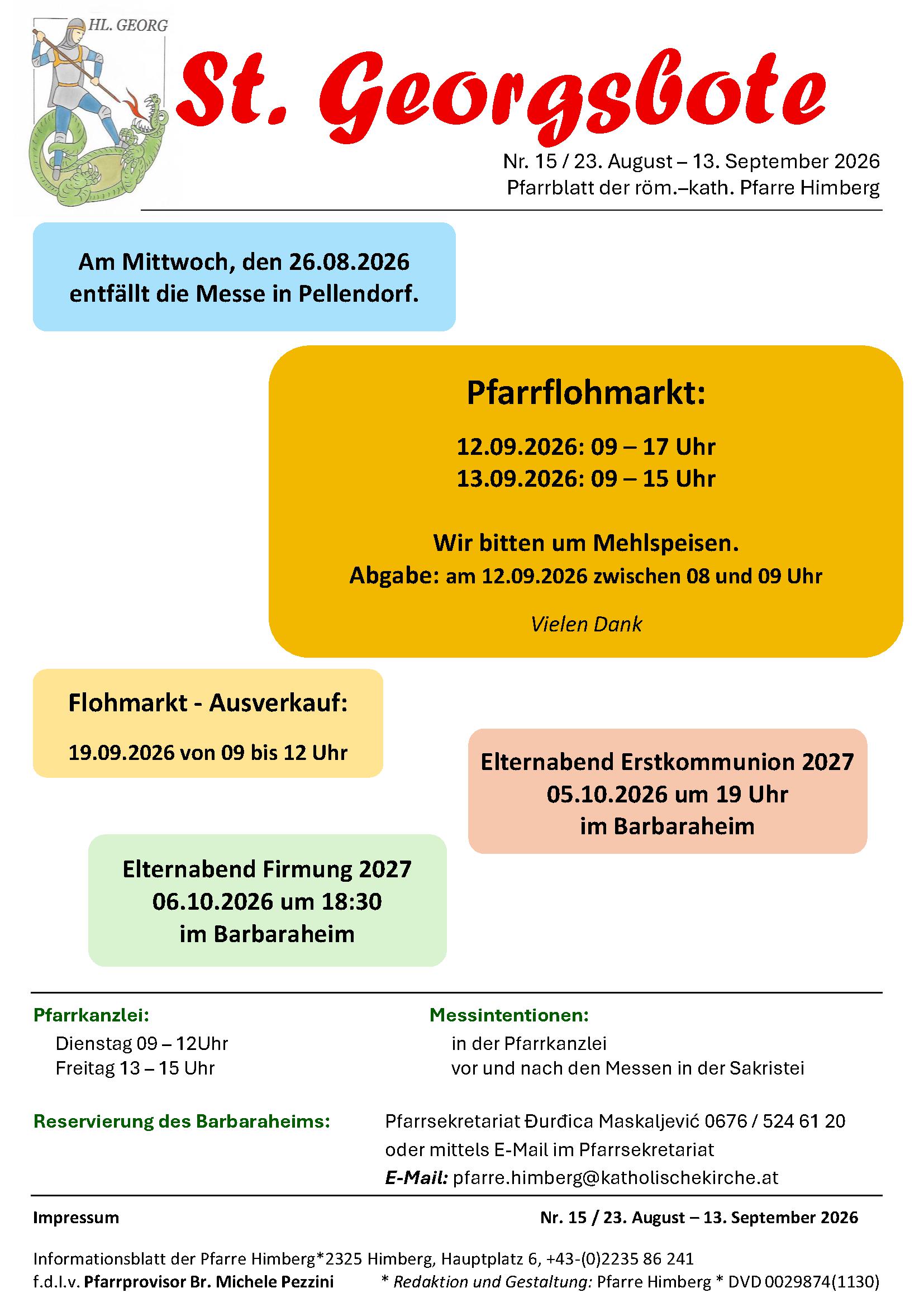 HL. GEORG

St. Georgsbote

Nr. 15 / 23. August – 13. September 2026
Pfarrblatt der röm.–kath. Pfarre Himberg

Am Mittwoch, den 26.08.2026 entfällt die Messe in Pellendorf.

Pfarrflohmarkt:

12.09.2026: 09 – 17 Uhr
13.09.2026: 09 – 15 Uhr

Wir bitten um Mehlspeisen.
Abgabe: am 12.09.2026 zwischen 08 und 09 Uhr

Vielen Dank

Flohmarkt - Ausverkauf:

19.09.2026 von 09 bis 12 Uhr

Elternabend Erstkommunion 2027
05.10.2026 um 19 Uhr
im Barbaraheim

Elternabend Firmung 2027
06.10.2026 um 18:30
im Barbaraheim

Pfarrkanzlei:
Dienstag 09 – 12Uhr
Freitag 13 – 15 Uhr

Messintentionen:
in der Pfarrkanzlei
vor und nach den Messen in der Sakristei

Reservierung des Barbaraheims:
Pfarrsekretariat Đurđica Maskaljević 0676 / 524 61 20
oder mittels E-Mail im Pfarrsekretariat
E-Mail: pfarre.himberg@katholischekirche.at

Impressum

Nr. 15 / 23. August – 13. September 2026

Informationsblatt der Pfarre Himberg*2325 Himberg, Hauptplatz 6, +43-(0)2235 86 241
f.d.I.v. Pfarrprovisor Br. Michele Pezzini * Redaktion und Gestaltung: Pfarre Himberg * DVD 0029874(1130)